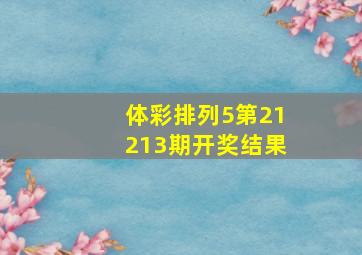 体彩排列5第21213期开奖结果